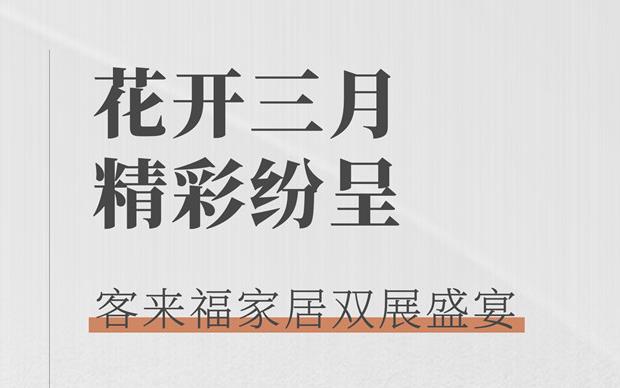 花开三月
精彩纷呈

客来福家居双展盛宴